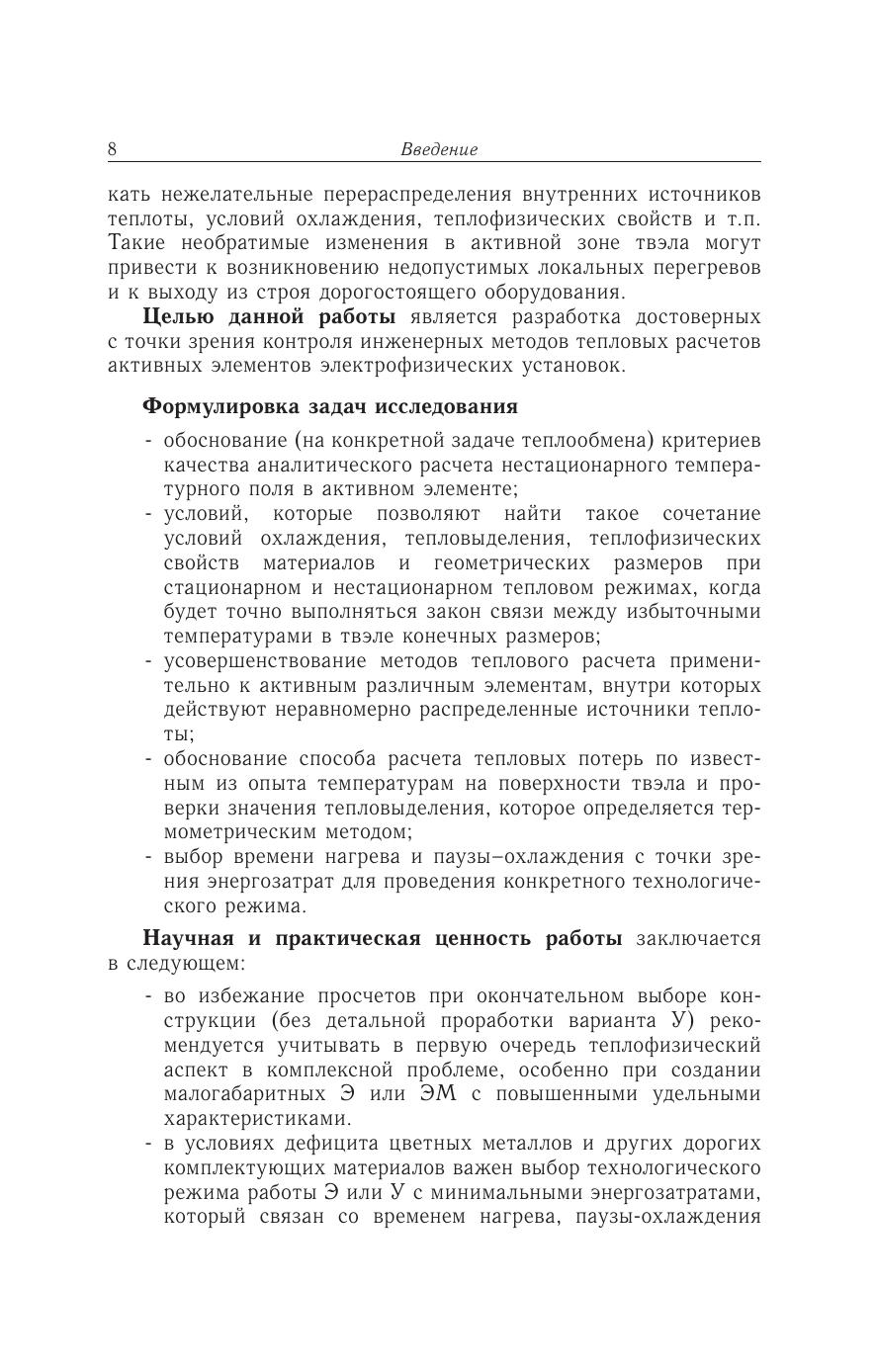 8 Введение

кать нежелательные перераспределения внутренних источников теплоты, условий охлаждения, теплофизических свойств и т.п. Такие необратимые изменения в активной зоне твэла могут привести к возникновению недопустимых локальных перегревов и к выходу из строя дорогостоящего оборудования.

**Целью данной работы** является разработка достоверных с точки зрения контроля инженерных методов тепловых расчетов активных элементов электрофизических установок.

**Формулировка задач исследования**

- обоснование (на конкретной задаче теплообмена) критериев качества аналитического расчета нестационарного температурного поля в активном элементе;
- условий, которые позволяют найти такое сочетание условий охлаждения, тепловыделения, теплофизических свойств материалов и геометрических размеров при стационарном и нестационарном тепловом режимах, когда будет точно выполняться закон связи между избыточными температурами в твэле конечных размеров;
- усовершенствование методов теплового расчета применительно к активным различным элементам, внутри которых действуют неравномерно распределенные источники теплоты;
- обоснование способа расчета тепловых потерь по известным из опыта температурам на поверхности твэла и проверки значения тепловыделения, которое определяется термометрическим методом;
- выбор времени нагрева и паузы–охлаждения с точки зрения энергозатрат для проведения конкретного технологического режима.

**Научная и практическая ценность работы** заключается в следующем:

- во избежание просчетов при окончательном выборе конструкции (без детальной проработки варианта У) рекомендуется учитывать в первую очередь теплофизический аспект в комплексной проблеме, особенно при создании малогабаритных Э или ЭМ с повышенными удельными характеристиками.
- в условиях дефицита цветных металлов и других дорогих комплектующих материалов важен выбор технологического режима работы Э или У с минимальными энергозатратами, который связан со временем нагрева, паузы-охлаждения